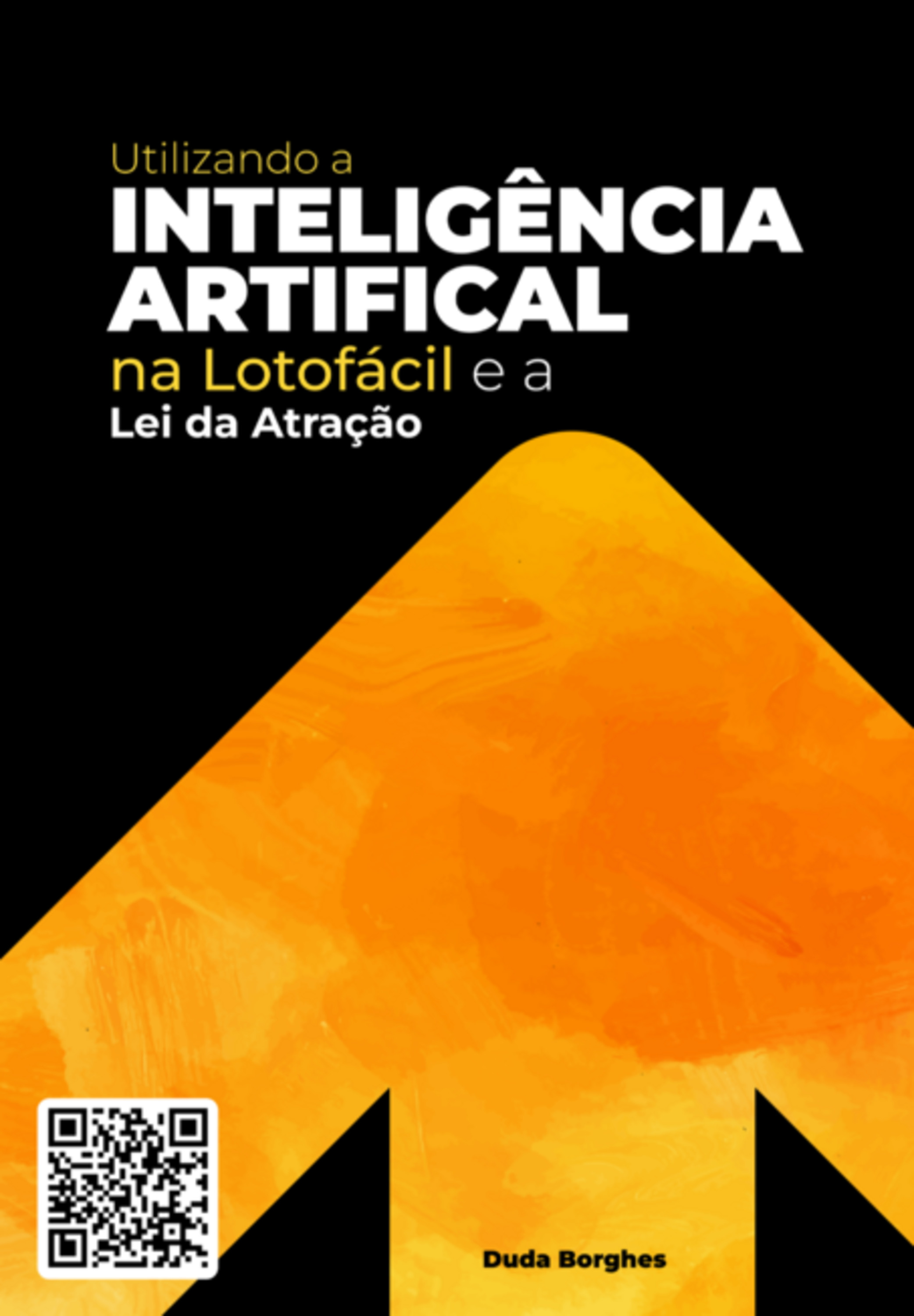 Utilizando a
INTELIGÊNCIA
ARTIFICAL
na Lotofácil e a
Lei da Atração

Duda Borghes